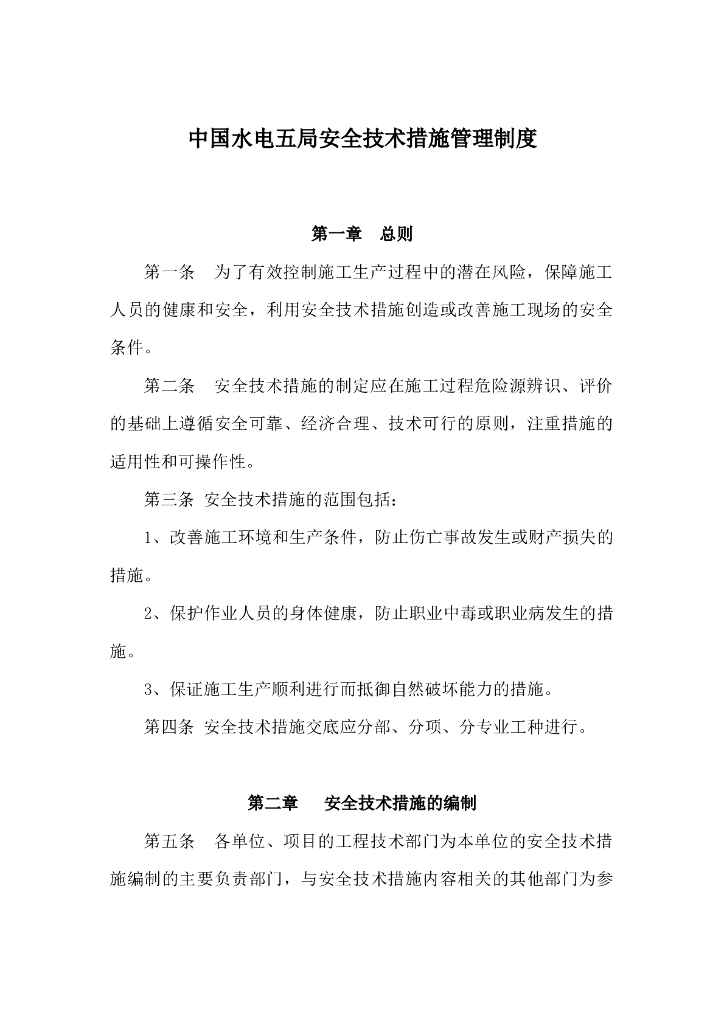 中国水电五局安全技术措施管理制度

第一章　总则

第一条　为了有效控制施工生产过程中的潜在风险，保障施工人员的健康和安全，利用安全技术措施创造或改善施工现场的安全条件。

第二条　安全技术措施的制定应在施工过程危险源辨识、评价的基础上遵循安全可靠、经济合理、技术可行的原则，注重措施的适用性和可操作性。

第三条 安全技术措施的范围包括：

1、改善施工环境和生产条件，防止伤亡事故发生或财产损失的措施。

2、保护作业人员的身体健康，防止职业中毒或职业病发生的措施。

3、保证施工生产顺利进行而抵御自然破坏能力的措施。

第四条 安全技术措施交底应分部、分项、分专业工种进行。

第二章　安全技术措施的编制

第五条　各单位、项目的工程技术部门为本单位的安全技术措施编制的主要负责部门，与安全技术措施内容相关的其他部门为参